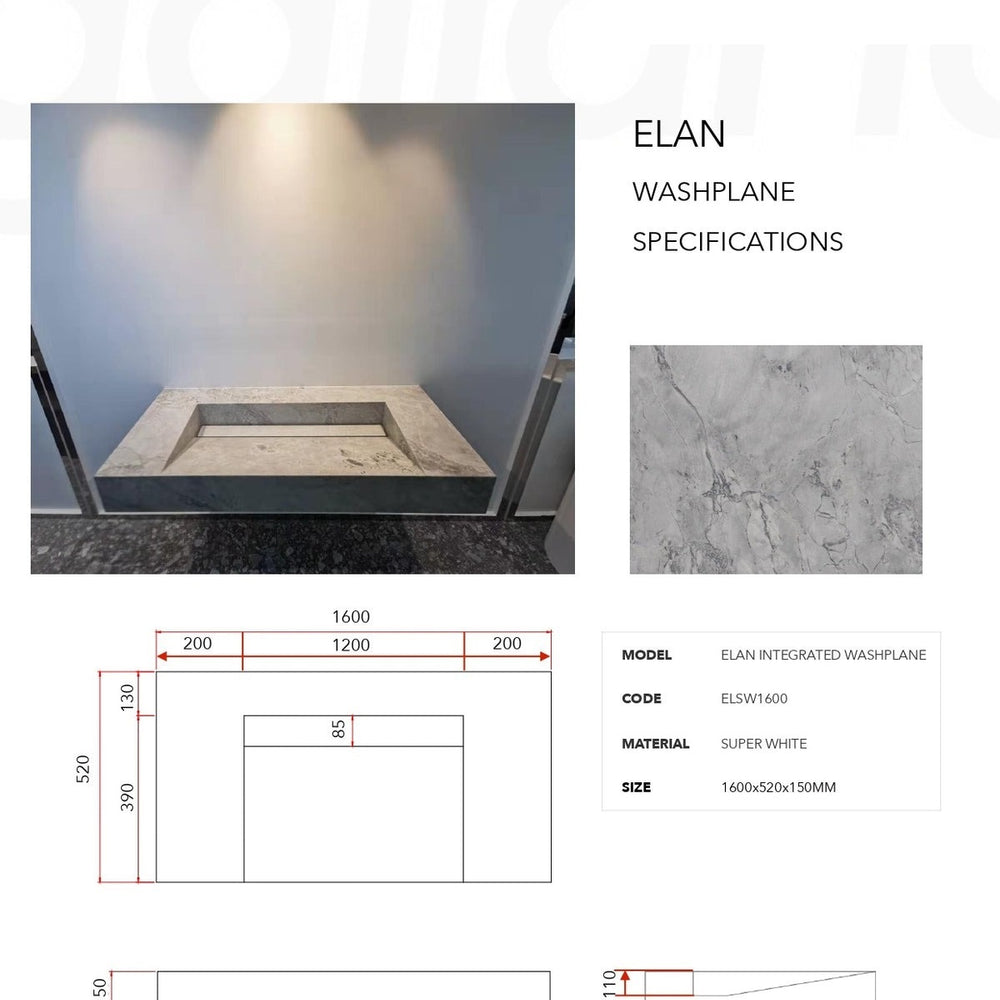 ELAN

WASHPLANE

SPECIFICATIONS

1600

200

1200

200

130

85

520

390

| MODEL | ELAN INTEGRATED WASHPLANE |
|---|---|
| CODE | ELSW1600 |
| MATERIAL | SUPER WHITE |
| SIZE | 1600x520x150MM |

50

110